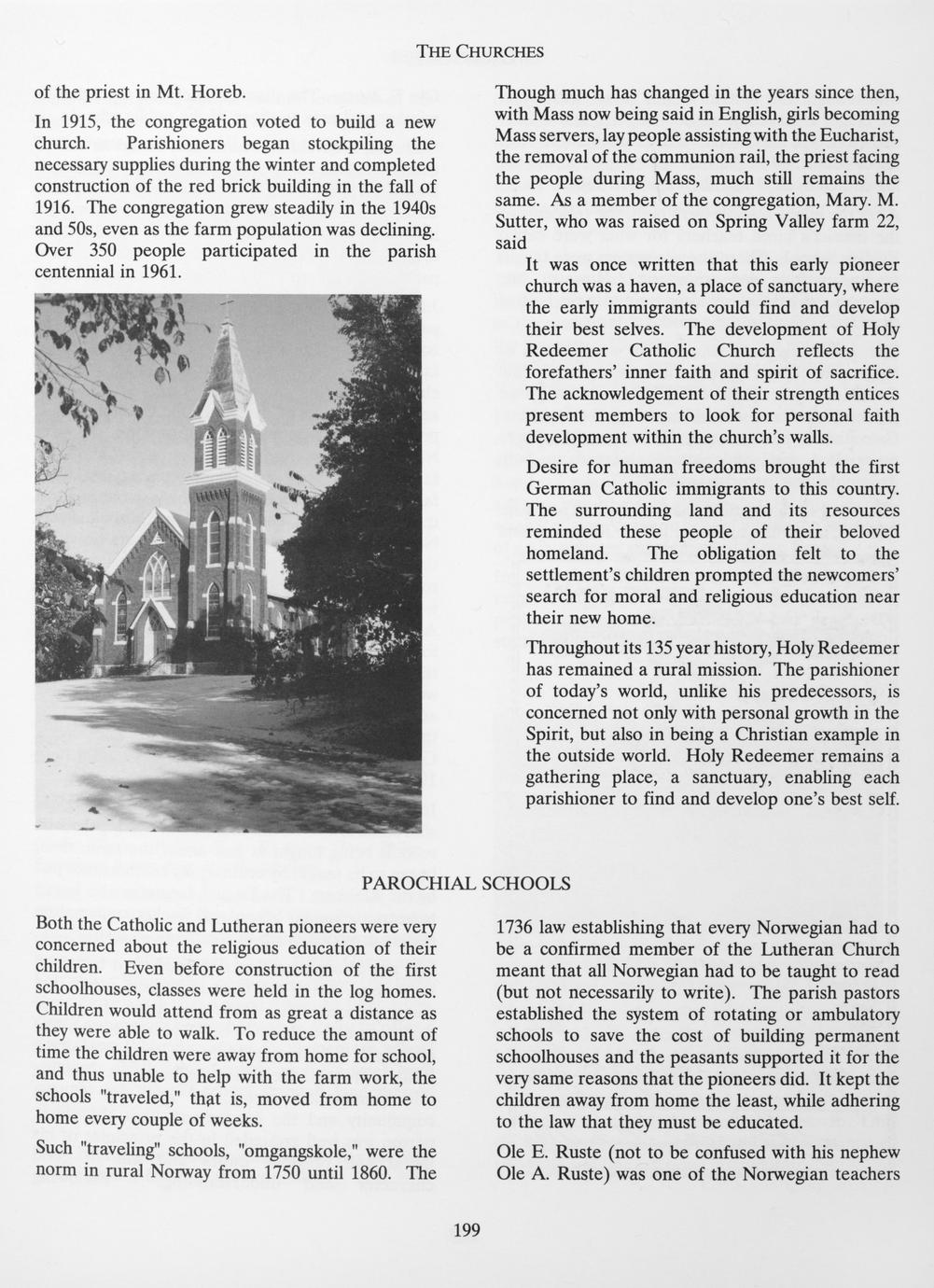 THE CHURCHES

of the priest in Mt. Horeb.

In 1915, the congregation voted to build a new church. Parishioners began stockpiling the necessary supplies during the winter and completed construction of the red brick building in the fall of 1916. The congregation grew steadily in the 1940s and 50s, even as the farm population was declining. Over 350 people participated in the parish centennial in 1961.

Though much has changed in the years since then, with Mass now being said in English, girls becoming Mass servers, lay people assisting with the Eucharist, the removal of the communion rail, the priest facing the people during Mass, much still remains the same. As a member of the congregation, Mary. M. Sutter, who was raised on Spring Valley farm 22, said

It was once written that this early pioneer church was a haven, a place of sanctuary, where the early immigrants could find and develop their best selves. The development of Holy Redeemer Catholic Church reflects the forefathers' inner faith and spirit of sacrifice. The acknowledgement of their strength entices present members to look for personal faith development within the church's walls.

Desire for human freedoms brought the first German Catholic immigrants to this country. The surrounding land and its resources reminded these people of their beloved homeland. The obligation felt to the settlement's children prompted the newcomers' search for moral and religious education near their new home.

Throughout its 135 year history, Holy Redeemer has remained a rural mission. The parishioner of today's world, unlike his predecessors, is concerned not only with personal growth in the Spirit, but also in being a Christian example in the outside world. Holy Redeemer remains a gathering place, a sanctuary, enabling each parishioner to find and develop one's best self.

PAROCHIAL SCHOOLS

Both the Catholic and Lutheran pioneers were very concerned about the religious education of their children. Even before construction of the first schoolhouses, classes were held in the log homes. Children would attend from as great a distance as they were able to walk. To reduce the amount of time the children were away from home for school, and thus unable to help with the farm work, the schools "traveled," that is, moved from home to home every couple of weeks.

Such "traveling" schools, "omgangskole," were the norm in rural Norway from 1750 until 1860. The 1736 law establishing that every Norwegian had to be a confirmed member of the Lutheran Church meant that all Norwegian had to be taught to read (but not necessarily to write). The parish pastors established the system of rotating or ambulatory schools to save the cost of building permanent schoolhouses and the peasants supported it for the very same reasons that the pioneers did. It kept the children away from home the least, while adhering to the law that they must be educated.

Ole E. Ruste (not to be confused with his nephew Ole A. Ruste) was one of the Norwegian teachers

199